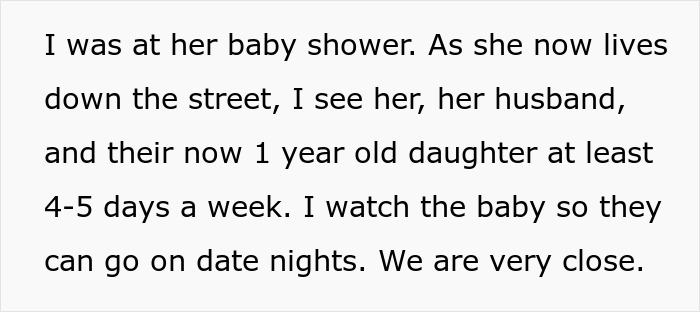 I was at her baby shower. As she now lives down the street, I see her, her husband, and their now 1 year old daughter at least 4-5 days a week. I watch the baby so they can go on date nights. We are very close.